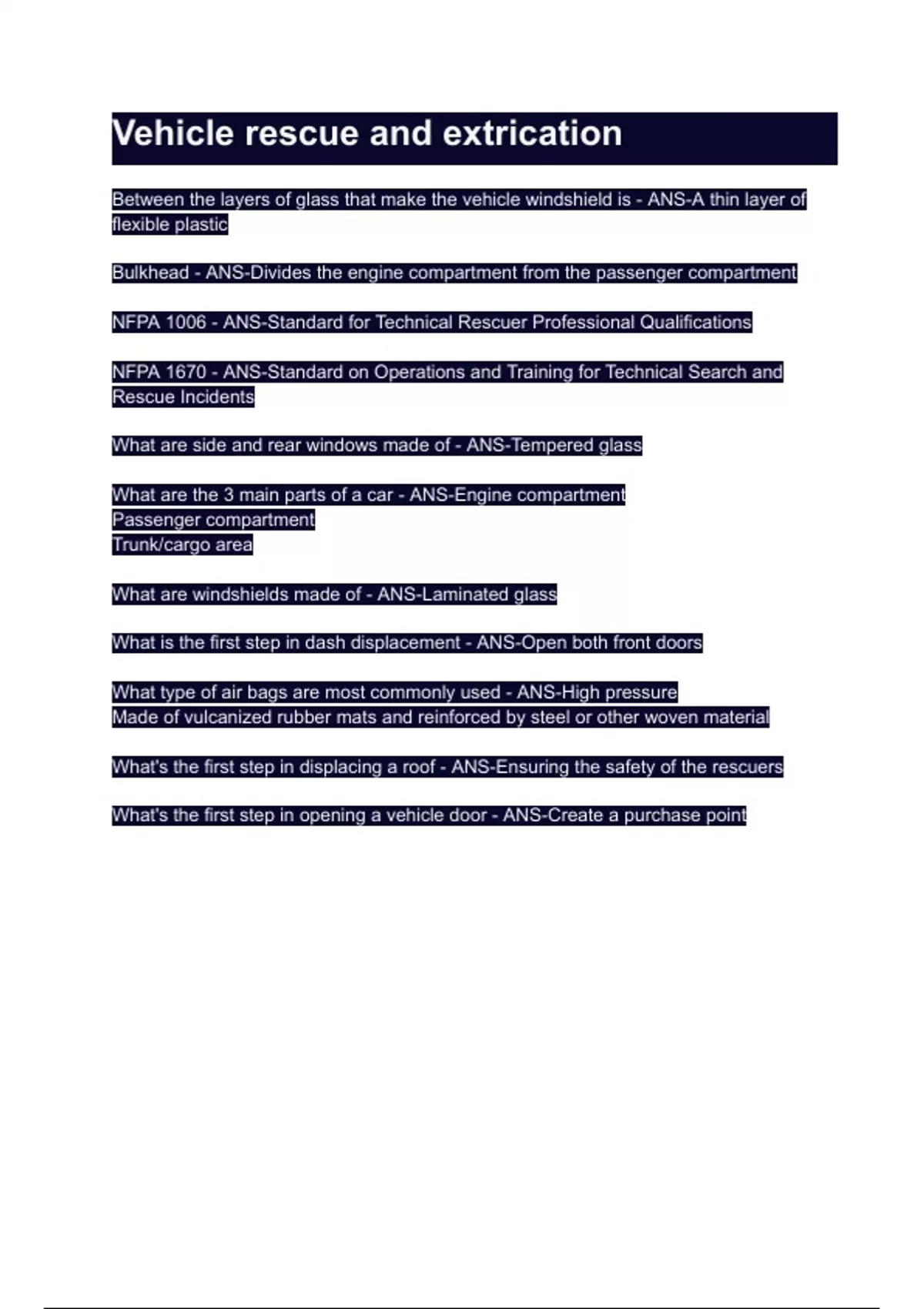 Vehicle rescue and extrication

Between the layers of glass that make the vehicle windshield is - ANS-A thin layer of flexible plastic

Bulkhead - ANS-Divides the engine compartment from the passenger compartment

NFPA 1006 - ANS-Standard for Technical Rescuer Professional Qualifications

NFPA 1670 - ANS-Standard on Operations and Training for Technical Search and Rescue Incidents

What are side and rear windows made of - ANS-Tempered glass

What are the 3 main parts of a car - ANS-Engine compartment
Passenger compartment
Trunk/cargo area

What are windshields made of - ANS-Laminated glass

What is the first step in dash displacement - ANS-Open both front doors

What type of air bags are most commonly used - ANS-High pressure
Made of vulcanized rubber mats and reinforced by steel or other woven material

What's the first step in displacing a roof - ANS-Ensuring the safety of the rescuers

What's the first step in opening a vehicle door - ANS-Create a purchase point